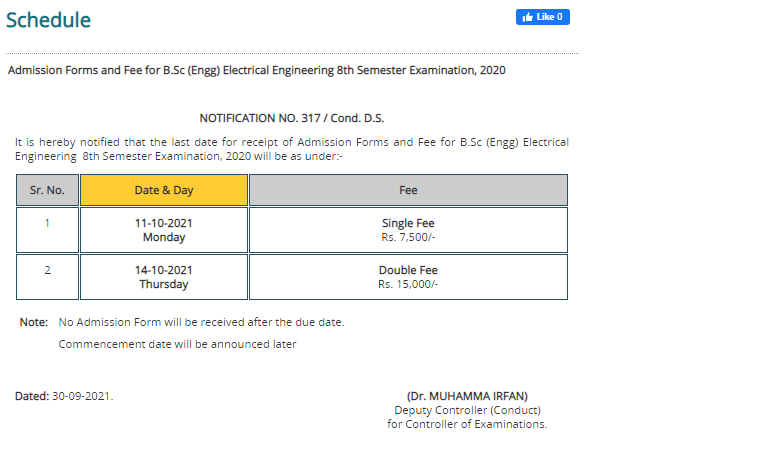 Schedule

Like 0

Admission Forms and Fee for B.Sc (Engg) Electrical Engineering 8th Semester Examination, 2020

NOTIFICATION NO. 317 / Cond. D.S.

It is hereby notified that the last date for receipt of Admission Forms and Fee for B.Sc (Engg) Electrical Engineering 8th Semester Examination, 2020 will be as under:-

| Sr. No. | Date & Day | Fee |
|---|---|---|
| 1 | 11-10-2021 Monday | Single Fee Rs. 7,500/- |
| 2 | 14-10-2021 Thursday | Double Fee Rs. 15,000/- |

Note: No Admission Form will be received after the due date.

Commencement date will be announced later

Dated: 30-09-2021.

(Dr. MUHAMMA IRFAN)
Deputy Controller (Conduct)
for Controller of Examinations.